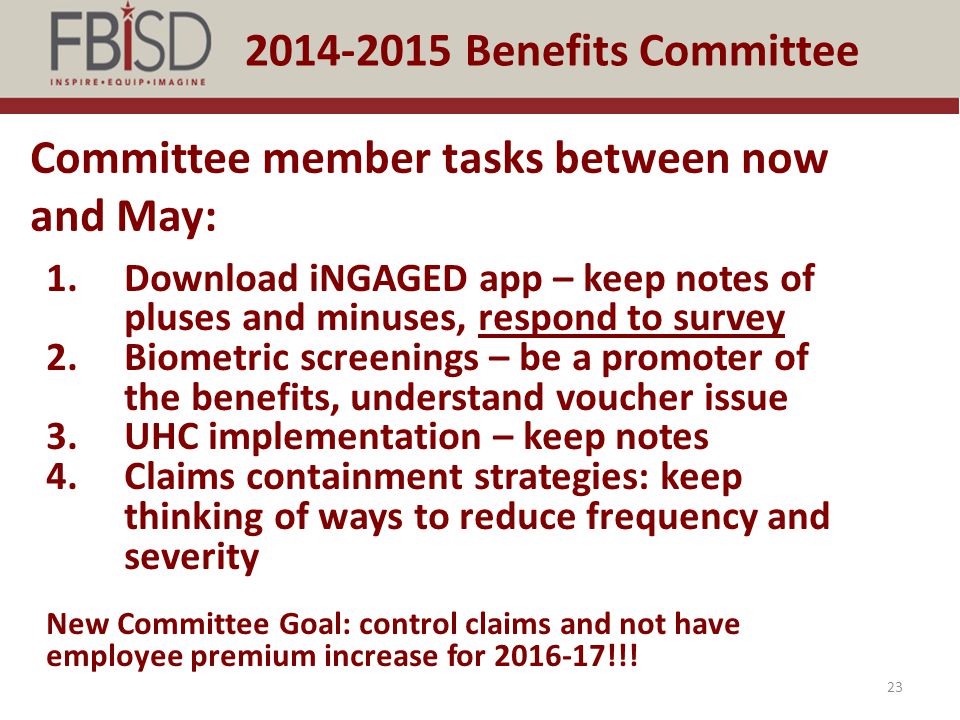 FBISD
INSPIRE•EQUIP•IMAGINE

2014-2015 Benefits Committee

Committee member tasks between now and May:

1. Download iNGAGED app – keep notes of pluses and minuses, respond to survey
2. Biometric screenings – be a promoter of the benefits, understand voucher issue
3. UHC implementation – keep notes
4. Claims containment strategies: keep thinking of ways to reduce frequency and severity

New Committee Goal: control claims and not have employee premium increase for 2016-17!!!

23